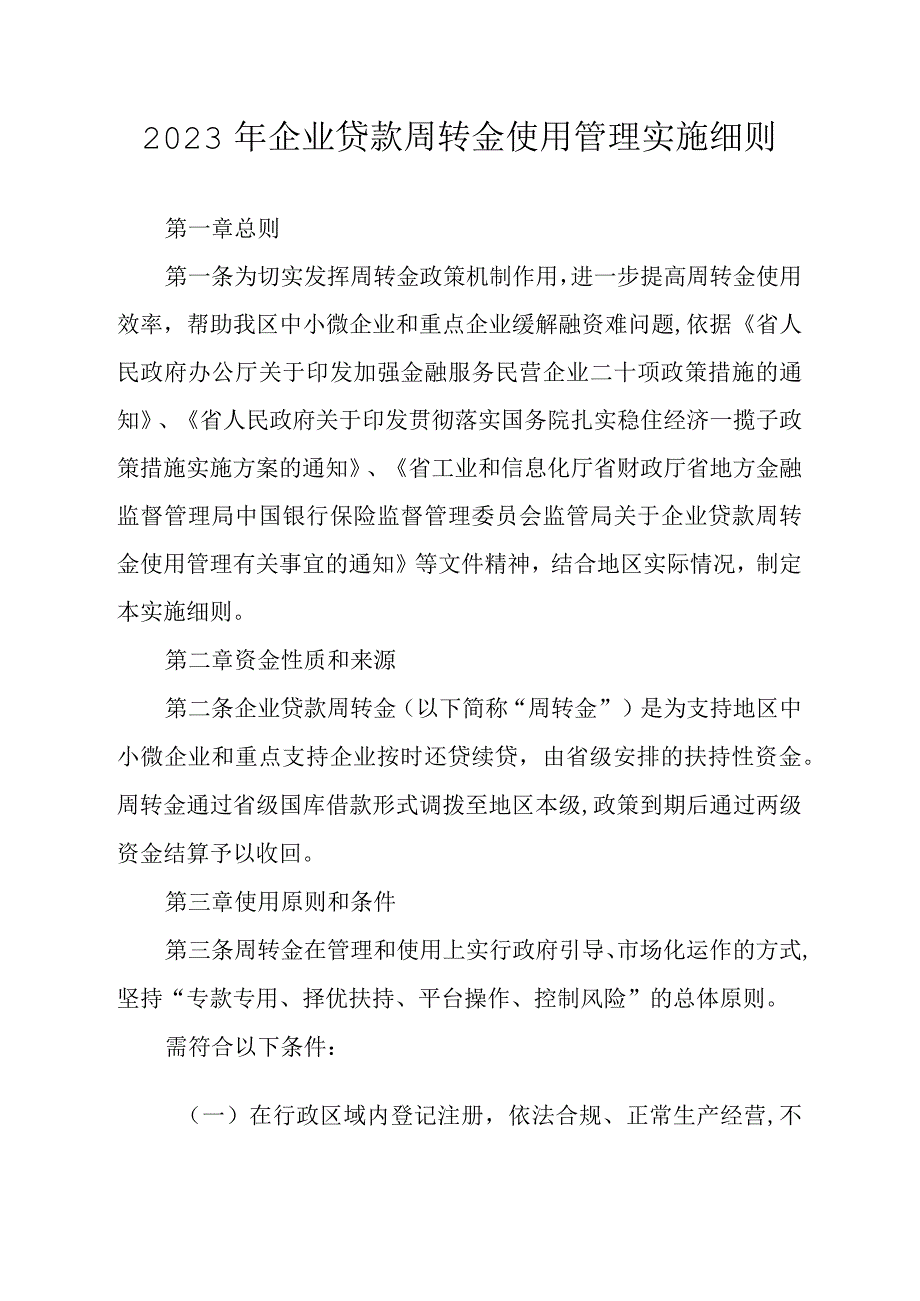 2023 年企业贷款周转金使用管理实施细则

第一章总则

第一条为切实发挥周转金政策机制作用，进一步提高周转金使用效率，帮助我区中小微企业和重点企业缓解融资难问题，依据《省人民政府办公厅关于印发加强金融服务民营企业二十项政策措施的通知》、《省人民政府关于印发贯彻落实国务院扎实稳住经济一揽子政策措施实施方案的通知》、《省工业和信息化厅省财政厅省地方金融监督管理局中国银行保险监督管理委员会监管局关于企业贷款周转金使用管理有关事宜的通知》等文件精神，结合地区实际情况，制定本实施细则。

第二章资金性质和来源

第二条企业贷款周转金（以下简称“周转金”）是为支持地区中小微企业和重点支持企业按时还贷续贷，由省级安排的扶持性资金。周转金通过省级国库借款形式调拨至地区本级，政策到期后通过两级资金结算予以收回。

第三章使用原则和条件

第三条周转金在管理和使用上实行政府引导、市场化运作的方式，坚持“专款专用、择优扶持、平台操作、控制风险”的总体原则。

需符合以下条件：

（一）在行政区域内登记注册，依法合规、正常生产经营，不